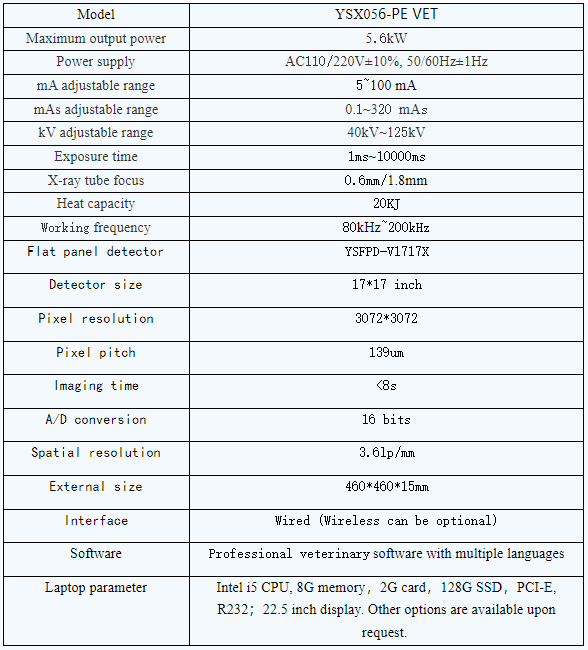 | Model | YSX056-PE VET |
|---|---|
| Maximum output power | 5.6kW |
| Power supply | AC110/220V±10%, 50/60Hz±1Hz |
| mA adjustable range | 5~100 mA |
| mAs adjustable range | 0.1~320 mAs |
| kV adjustable range | 40kV~125kV |
| Exposure time | 1ms~10000ms |
| X-ray tube focus | 0.6mm/1.8mm |
| Heat capacity | 20KJ |
| Working frequency | 80kHz~200kHz |
| Flat panel detector | YSFPD-V1717X |
| Detector size | 17*17 inch |
| Pixel resolution | 3072*3072 |
| Pixel pitch | 139um |
| Imaging time | <8s |
| A/D conversion | 16 bits |
| Spatial resolution | 3.6lp/mm |
| External size | 460*460*15mm |
| Interface | Wired (Wireless can be optional) |
| Software | Professional veterinary software with multiple languages |
| Laptop parameter | Intel i5 CPU, 8G memory, 2G card, 128G SSD, PCI-E, R232; 22.5 inch display. Other options are available upon request. |